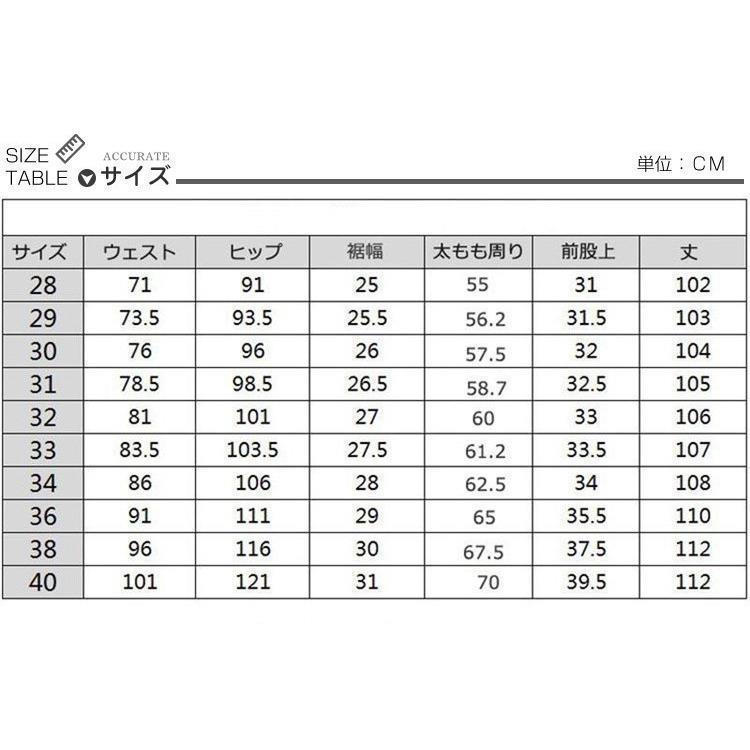 SIZE TABLE ACCURATE サイズ

単位：CM

| サイズ | ウェスト | ヒップ | 裾幅 | 太もも周り | 前股上 | 丈 |
|---|---|---|---|---|---|---|
| 28 | 71 | 91 | 25 | 55 | 31 | 102 |
| 29 | 73.5 | 93.5 | 25.5 | 56.2 | 31.5 | 103 |
| 30 | 76 | 96 | 26 | 57.5 | 32 | 104 |
| 31 | 78.5 | 98.5 | 26.5 | 58.7 | 32.5 | 105 |
| 32 | 81 | 101 | 27 | 60 | 33 | 106 |
| 33 | 83.5 | 103.5 | 27.5 | 61.2 | 33.5 | 107 |
| 34 | 86 | 106 | 28 | 62.5 | 34 | 108 |
| 36 | 91 | 111 | 29 | 65 | 35.5 | 110 |
| 38 | 96 | 116 | 30 | 67.5 | 37.5 | 112 |
| 40 | 101 | 121 | 31 | 70 | 39.5 | 112 |